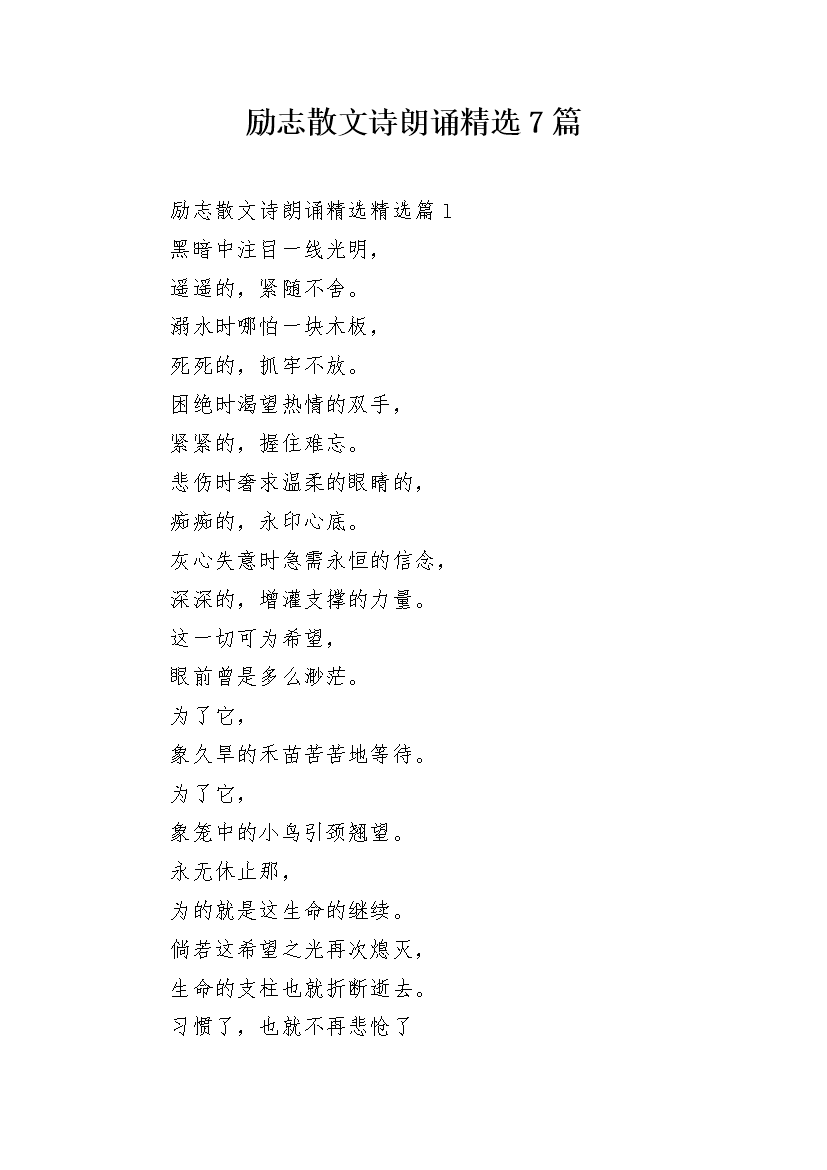 励志散文诗朗诵精选7篇

励志散文诗朗诵精选精选篇1

黑暗中注目一线光明，

遥遥的，紧随不舍。

溺水时哪怕一块木板，

死死的，抓牢不放。

困绝时渴望热情的双手，

紧紧的，握住难忘。

悲伤时奢求温柔的眼睛的，

痴痴的，永印心底。

灰心失意时急需永恒的信念，

深深的，增灌支撑的力量。

这一切可为希望，

眼前曾是多么渺茫。

为了它，

象久旱的禾苗苦苦地等待。

为了它，

象笼中的小鸟引颈翘望。

永无休止那，

为的就是这生命的继续。

倘若这希望之光再次熄灭，

生命的支柱也就折断逝去。

习惯了，也就不再悲怆了